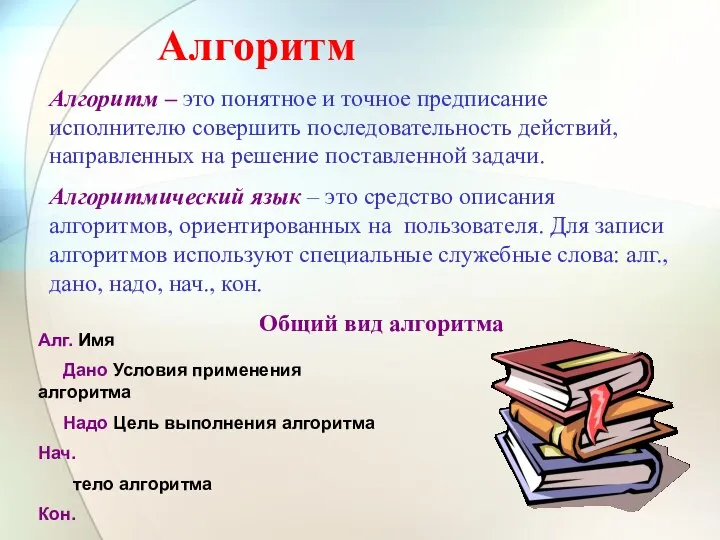 Алгоритм

Алгоритм – это понятное и точное предписание исполнителю совершить последовательность действий, направленных на решение поставленной задачи.

Алгоритмический язык – это средство описания алгоритмов, ориентированных на пользователя. Для записи алгоритмов используют специальные служебные слова: алг., дано, надо, нач., кон.

Общий вид алгоритма

Алг. Имя

Дано Условия применения алгоритма

Надо Цель выполнения алгоритма

Нач.

тело алгоритма

Кон.